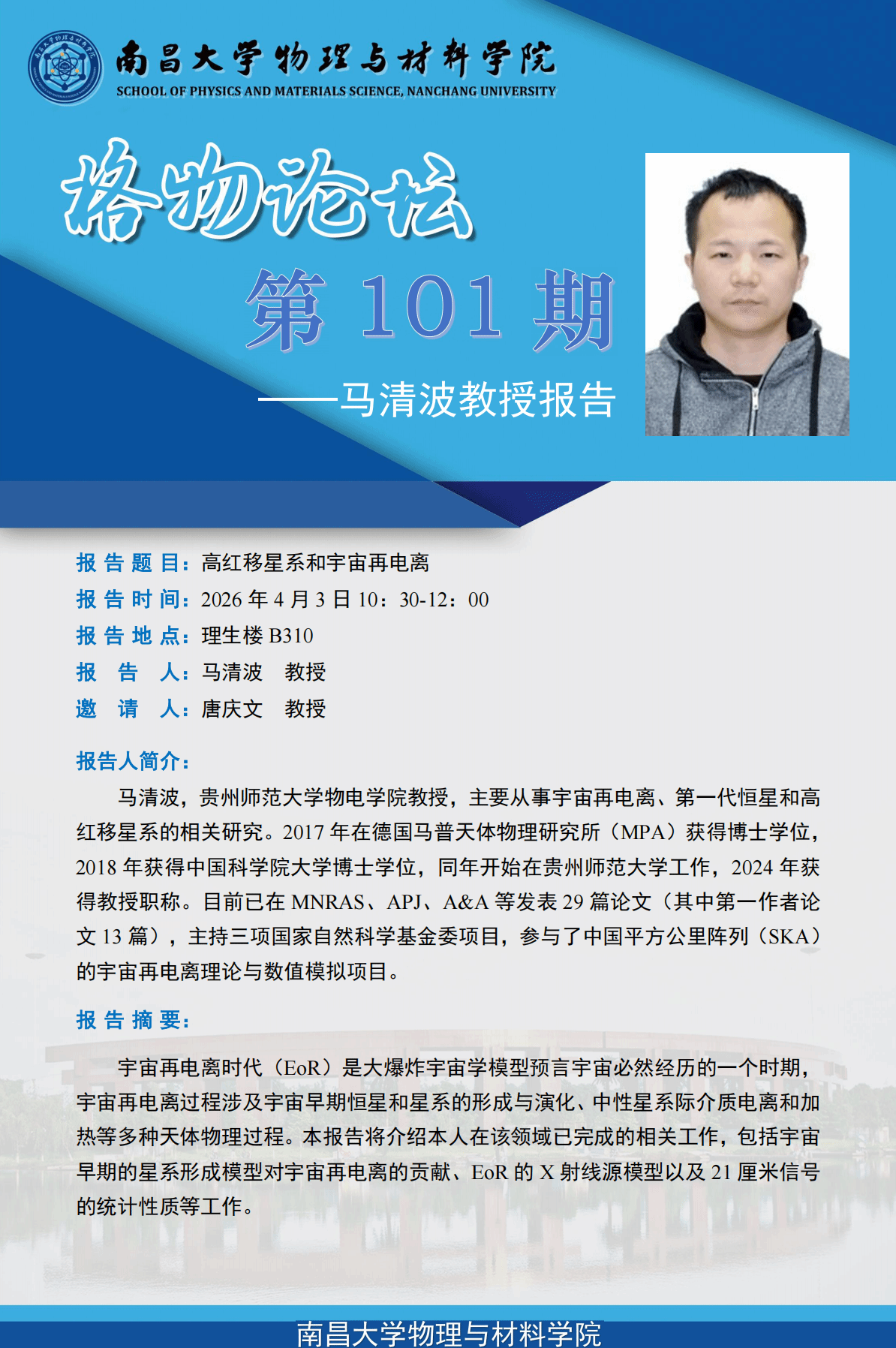 南昌大学物理与材料学院
SCHOOL OF PHYSICS AND MATERIALS SCIENCE, NANCHANG UNIVERSITY

格物论坛

第101期

——马清波教授报告

报告题目：高红移星系和宇宙再电离
报告时间：2026年4月3日10：30-12：00
报告地点：理生楼B310
报告人：马清波 教授
邀请人：唐庆文 教授

报告人简介：

马清波，贵州师范大学物电学院教授，主要从事宇宙再电离、第一代恒星和高红移星系的相关研究。2017年在德国马普天体物理研究所（MPA）获得博士学位，2018年获得中国科学院大学博士学位，同年开始在贵州师范大学工作，2024年获得教授职称。目前已在MNRAS、APJ、A&A等发表29篇论文（其中第一作者论文13篇），主持三项国家自然科学基金委项目，参与了中国平方公里阵列（SKA）的宇宙再电离理论与数值模拟项目。

报告摘要：

宇宙再电离时代（EoR）是大爆炸宇宙学模型预言宇宙必然经历的一个时期，宇宙再电离过程涉及宇宙早期恒星和星系的形成与演化、中性星系际介质电离和加热等多种天体物理过程。本报告将介绍本人在该领域已完成的相关工作，包括宇宙早期的星系形成模型对宇宙再电离的贡献、EoR的X射线源模型以及21厘米信号的统计性质等工作。

南昌大学物理与材料学院